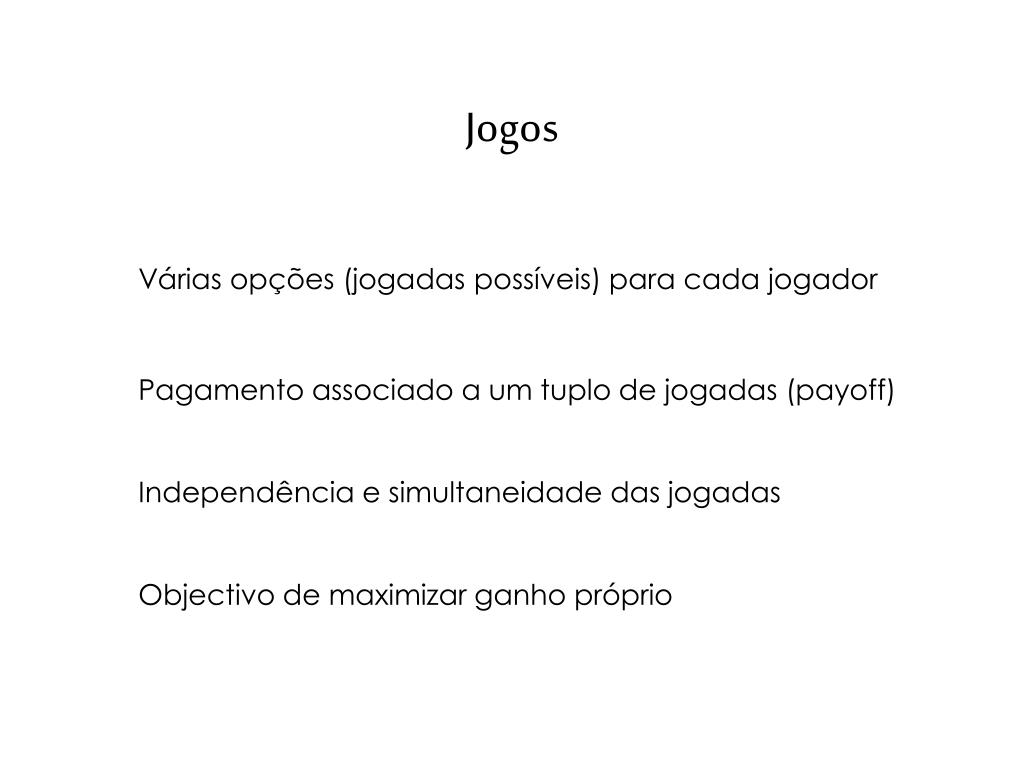 Jogos

Várias opções (jogadas possíveis) para cada jogador

Pagamento associado a um tuplo de jogadas (payoff)

Independência e simultaneidade das jogadas

Objectivo de maximizar ganho próprio